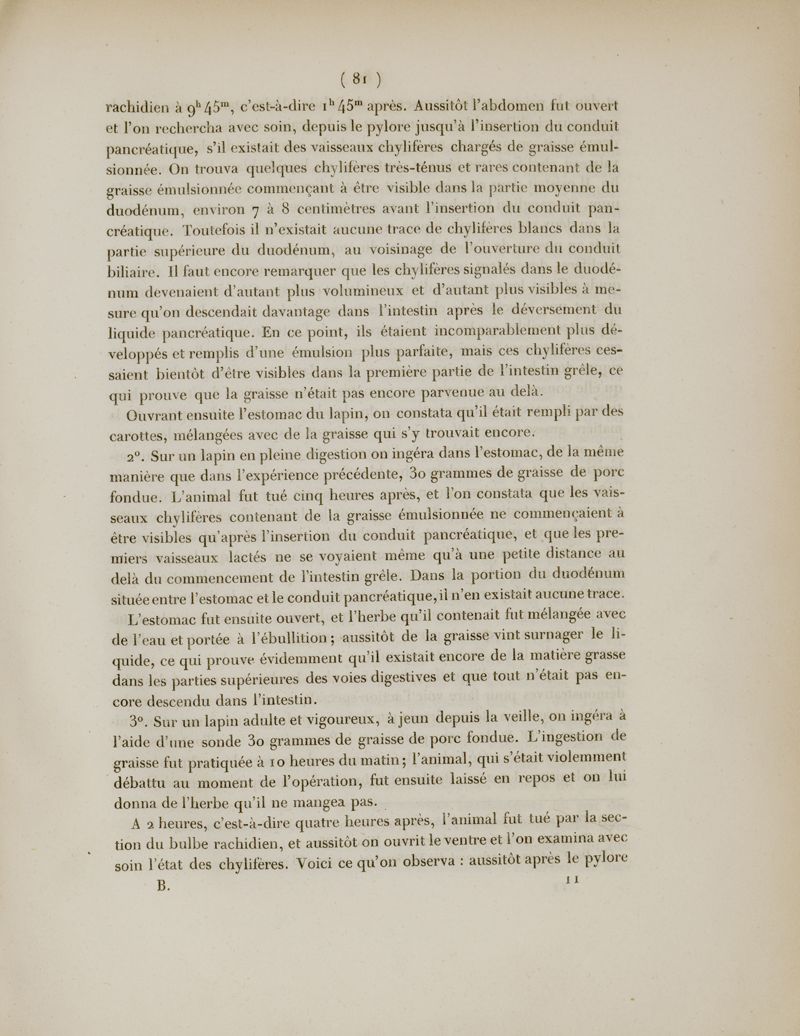 ( 81 )

rachidien à $9^h 45^m$, c'est-à-dire $1^h 45^m$ après. Aussitôt l'abdomen fut ouvert et l'on rechercha avec soin, depuis le pylore jusqu'à l'insertion du conduit pancréatique, s'il existait des vaisseaux chylifères chargés de graisse émulsionnée. On trouva quelques chylifères très-ténus et rares contenant de la graisse émulsionnée commençant à être visible dans la partie moyenne du duodénum, environ 7 à 8 centimètres avant l'insertion du conduit pancréatique. Toutefois il n'existait aucune trace de chylifères blancs dans la partie supérieure du duodénum, au voisinage de l'ouverture du conduit biliaire. Il faut encore remarquer que les chylifères signalés dans le duodénum devenaient d'autant plus volumineux et d'autant plus visibles à mesure qu'on descendait davantage dans l'intestin après le déversement du liquide pancréatique. En ce point, ils étaient incomparablement plus développés et remplis d'une émulsion plus parfaite, mais ces chylifères cessaient bientôt d'être visibles dans la première partie de l'intestin grêle, ce qui prouve que la graisse n'était pas encore parvenue au delà.

Ouvrant ensuite l'estomac du lapin, on constata qu'il était rempli par des carottes, mélangées avec de la graisse qui s'y trouvait encore.

2°. Sur un lapin en pleine digestion on ingéra dans l'estomac, de la même manière que dans l'expérience précédente, 30 grammes de graisse de porc fondue. L'animal fut tué cinq heures après, et l'on constata que les vaisseaux chylifères contenant de la graisse émulsionnée ne commençaient à être visibles qu'après l'insertion du conduit pancréatique, et que les premiers vaisseaux lactés ne se voyaient même qu'à une petite distance au delà du commencement de l'intestin grêle. Dans la portion du duodénum située entre l'estomac et le conduit pancréatique, il n'en existait aucune trace.

L'estomac fut ensuite ouvert, et l'herbe qu'il contenait fut mélangée avec de l'eau et portée à l'ébullition ; aussitôt de la graisse vint surnager le liquide, ce qui prouve évidemment qu'il existait encore de la matière grasse dans les parties supérieures des voies digestives et que tout n'était pas encore descendu dans l'intestin.

3°. Sur un lapin adulte et vigoureux, à jeun depuis la veille, on ingéra à l'aide d'une sonde 30 grammes de graisse de porc fondue. L'ingestion de graisse fut pratiquée à 10 heures du matin ; l'animal, qui s'était violemment débattu au moment de l'opération, fut ensuite laissé en repos et on lui donna de l'herbe qu'il ne mangea pas.

A 2 heures, c'est-à-dire quatre heures après, l'animal fut tué par la section du bulbe rachidien, et aussitôt on ouvrit le ventre et l'on examina avec soin l'état des chylifères. Voici ce qu'on observa : aussitôt après le pylore

B. 11